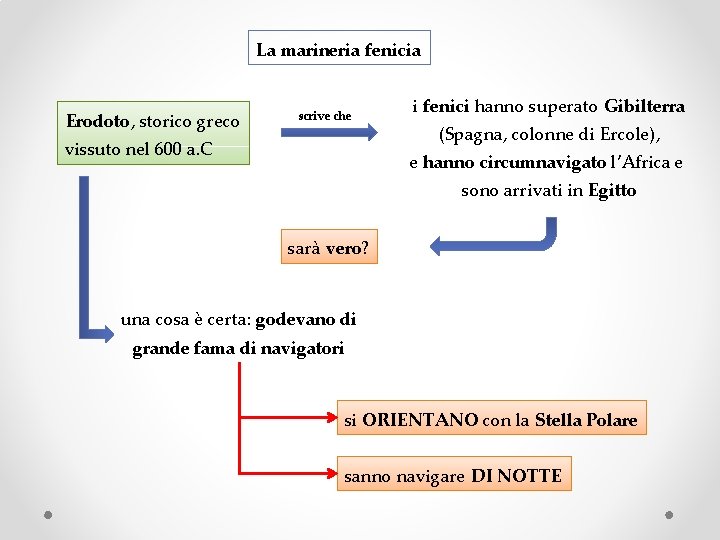 La marineria fenicia

Erodoto, storico greco vissuto nel 600 a.C

scrive che

i fenici hanno superato Gibilterra (Spagna, colonne di Ercole), e hanno circumnavigato l'Africa e sono arrivati in Egitto

sarà vero?

una cosa è certa: godevano di grande fama di navigatori

si ORIENTANO con la Stella Polare

sanno navigare DI NOTTE